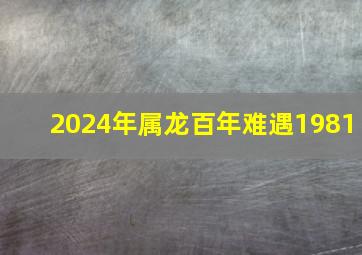 2024年属龙百年难遇1981